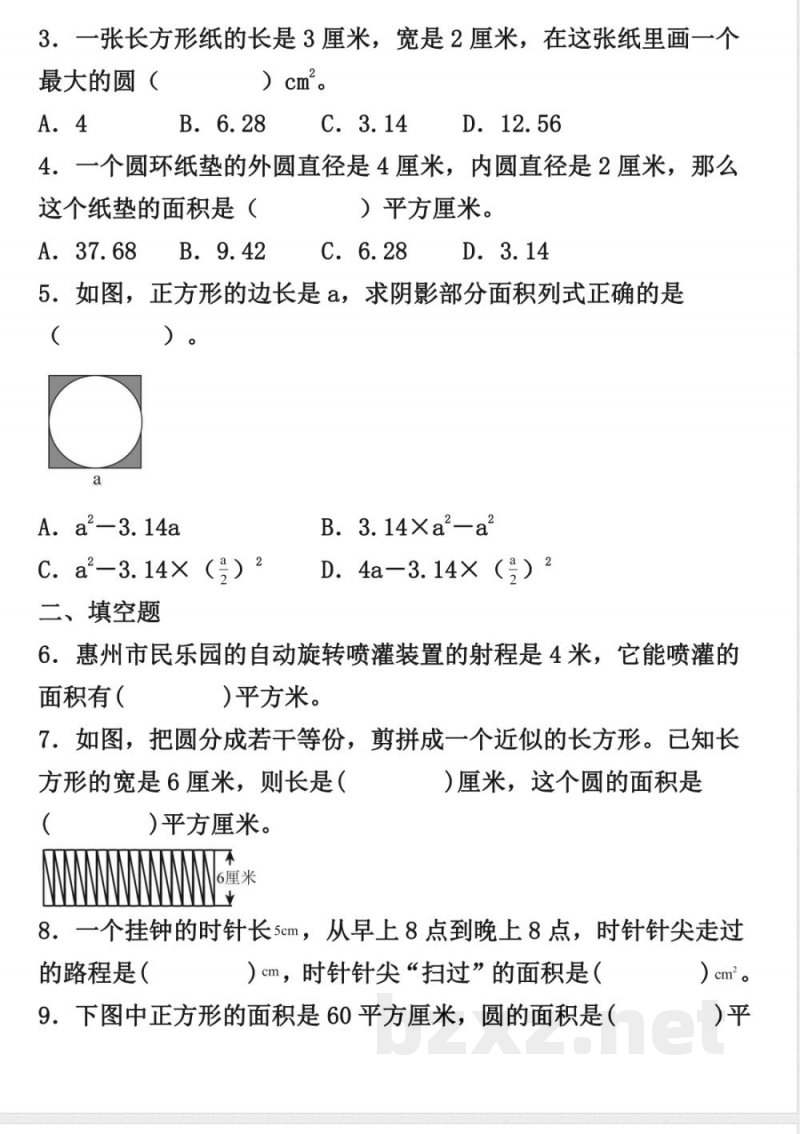 3.一张长方形纸的长是3厘米，宽是2厘米，在这张纸里画一个最大的圆（ ）$cm^2$。

A.4 B.6.28 C.3.14 D.12.56

4.一个圆环纸垫的外圆直径是4厘米，内圆直径是2厘米，那么这个纸垫的面积是（ ）平方厘米。

A.37.68 B.9.42 C.6.28 D.3.14

5.如图，正方形的边长是a，求阴影部分面积列式正确的是（ ）。

a

A.$a^2-3.14a$ B.$3.14\times a^2-a^2$

C.$a^2-3.14\times(\frac{a}{2})^2$ D.$4a-3.14\times(\frac{a}{2})^2$

二、填空题

6.惠州市民乐园的自动旋转喷灌装置的射程是4米，它能喷灌的面积有( )平方米。

7.如图，把圆分成若干等份，剪拼成一个近似的长方形。已知长方形的宽是6厘米，则长是( )厘米，这个圆的面积是( )平方厘米。

6厘米

8.一个挂钟的时针长5cm，从早上8点到晚上8点，时针针尖走过的路程是( )cm，时针针尖“扫过”的面积是( )$cm^2$。

9.下图中正方形的面积是60平方厘米，圆的面积是( )平

bzxz.net